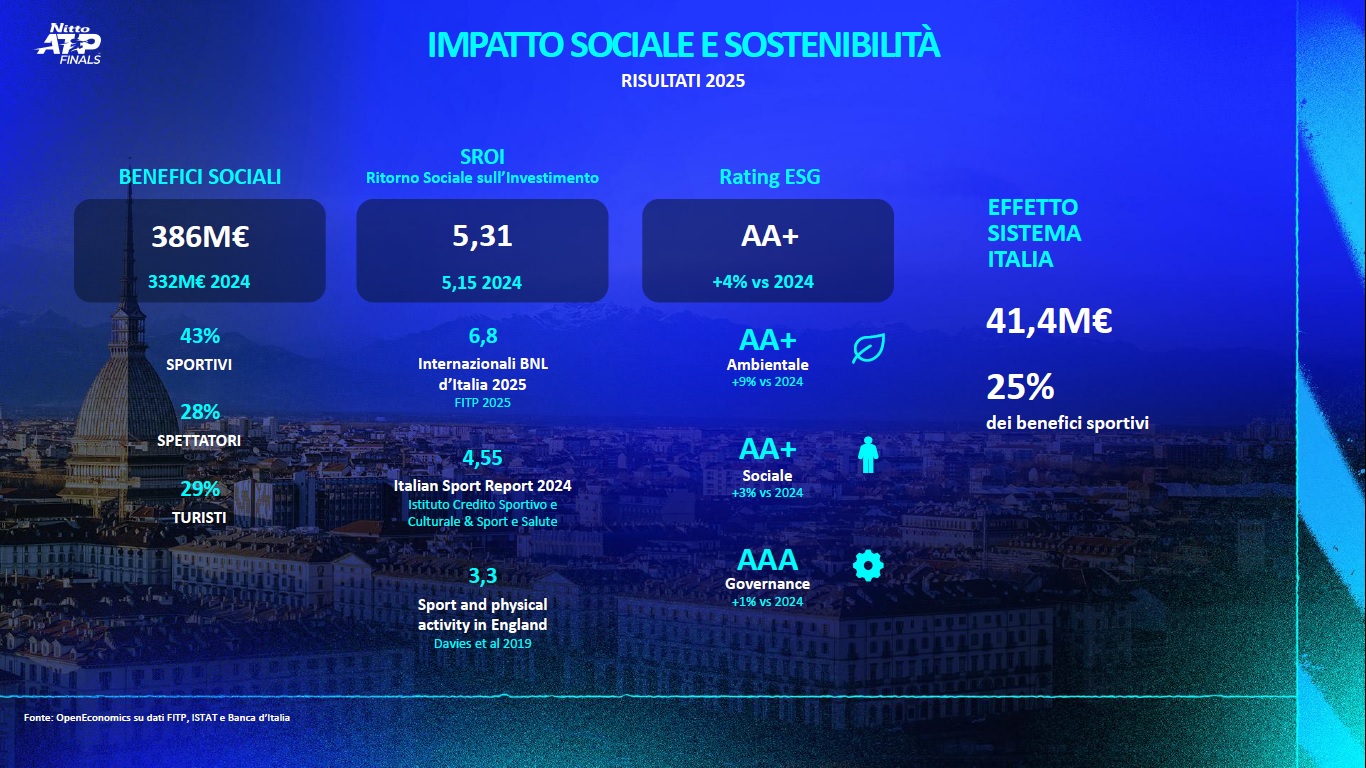 Nitto ATP FINALS

IMPATTO SOCIALE E SOSTENIBILITÀ
RISULTATI 2025

BENEFICI SOCIALI

386M€
332M€ 2024

43%
SPORTIVI

28%
SPETTATORI

29%
TURISTI

SROI
Ritorno Sociale sull'Investimento

5,31
5,15 2024

6,8
Internazionali BNL d'Italia 2025
FITP 2025

4,55
Italian Sport Report 2024
Istituto Credito Sportivo e Culturale & Sport e Salute

3,3
Sport and physical activity in England
Davies et al 2019

Rating ESG

AA+
+4% vs 2024

AA+
Ambientale
+9% vs 2024

AA+
Sociale
+3% vs 2024

AAA
Governance
+1% vs 2024

EFFETTO SISTEMA ITALIA

41,4M€

25%
dei benefici sportivi

Fonte: OpenEconomics su dati FITP, ISTAT e Banca d'Italia